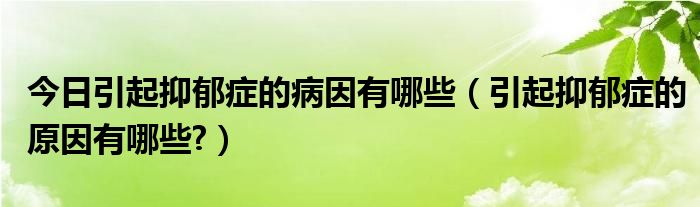 今日引起抑郁症的病因有哪些（引起抑郁症的原因有哪些?）